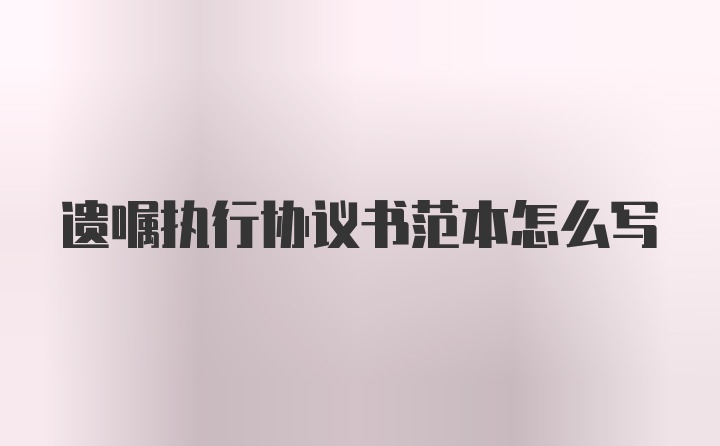 遗嘱执行协议书范本怎么写